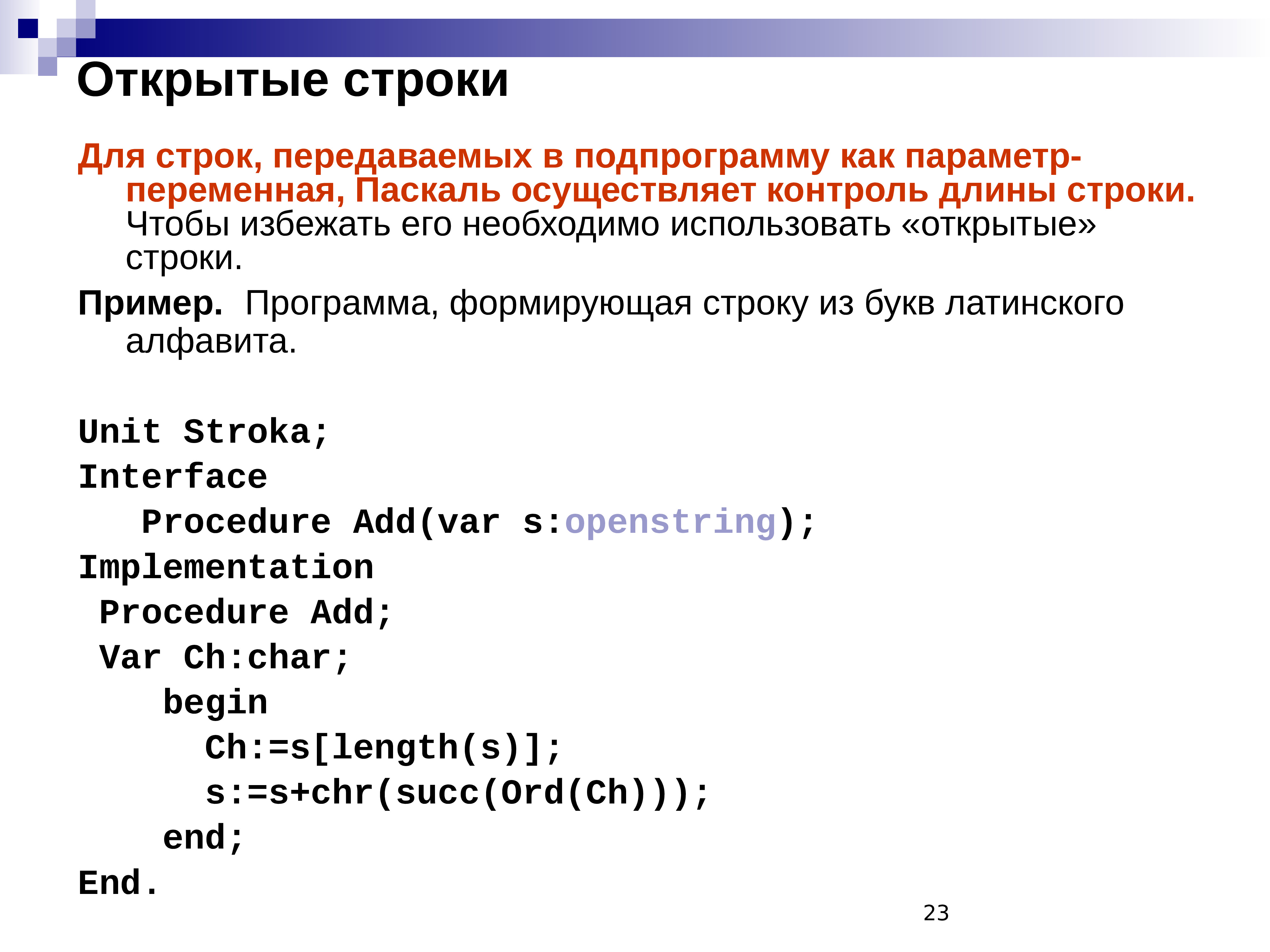 Открытые строки

Для строк, передаваемых в подпрограмму как параметр-переменная, Паскаль осуществляет контроль длины строки. Чтобы избежать его необходимо использовать «открытые» строки.

Пример. Программа, формирующая строку из букв латинского алфавита.

Unit Stroka;
Interface
   Procedure Add(var s:openstring);
Implementation
 Procedure Add;
 Var Ch:char;
    begin
      Ch:=s[length(s)];
      s:=s+chr(succ(Ord(Ch)));
    end;
End.

23